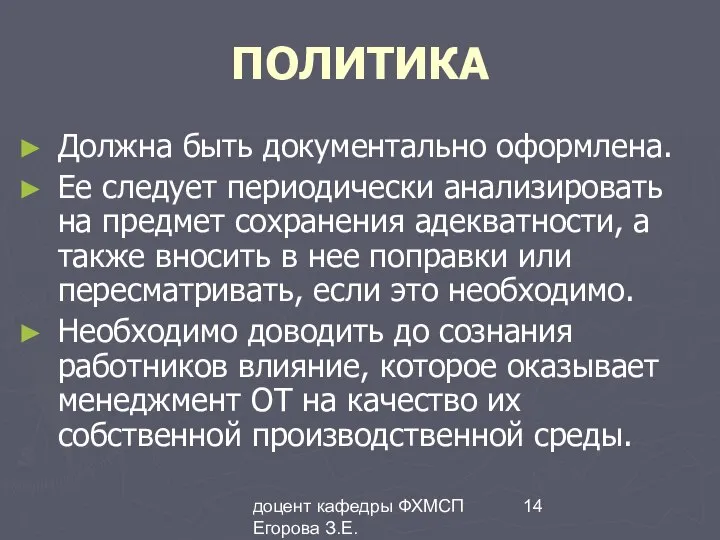 ПОЛИТИКА

► Должна быть документально оформлена.

► Ее следует периодически анализировать на предмет сохранения адекватности, а также вносить в нее поправки или пересматривать, если это необходимо.

► Необходимо доводить до сознания работников влияние, которое оказывает менеджмент ОТ на качество их собственной производственной среды.

доцент кафедры ФХМСП Егорова З.Е.

14